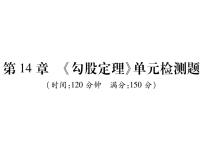 第 14 章 《勾股定理》单元检测题

（时间:120 分钟 满分:150 分）